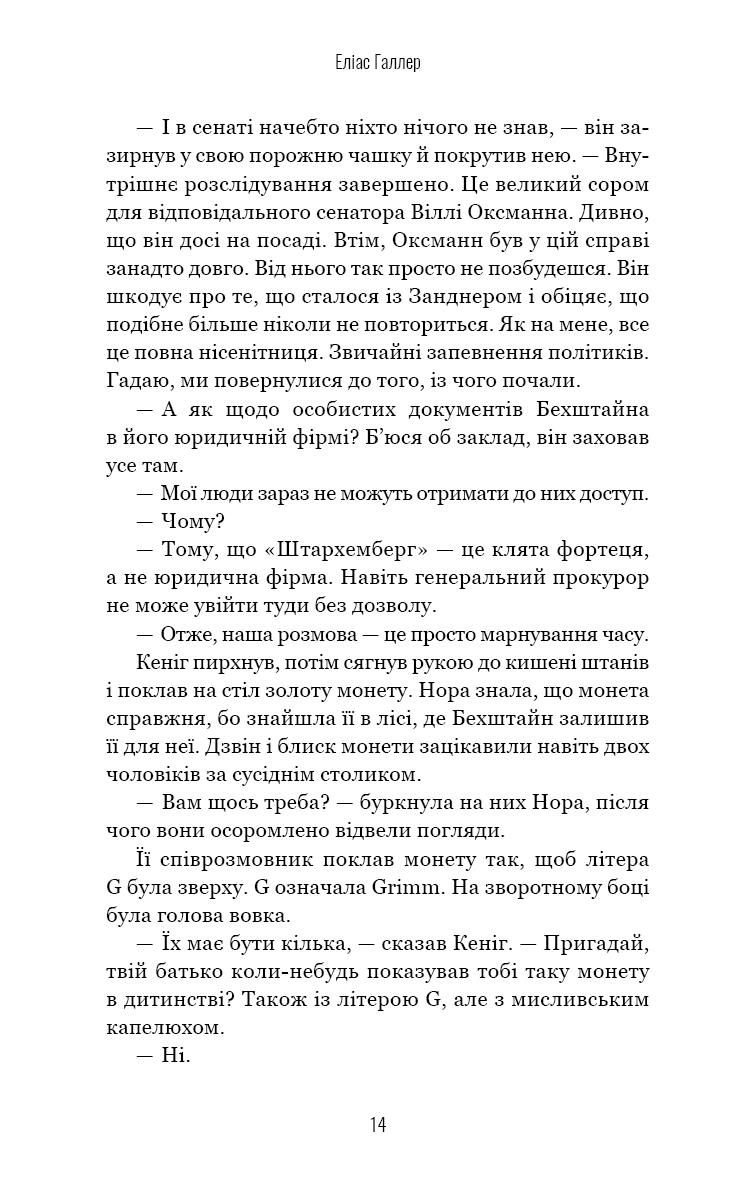 Еліас Галлер

— І в сенаті начебто ніхто нічого не знав, — він зазирнув у свою порожню чашку й покрутив нею. — Внутрішнє розслідування завершено. Це великий сором для відповідального сенатора Віллі Оксманна. Дивно, що він досі на посаді. Втім, Оксманн був у цій справі занадто довго. Від нього так просто не позбудешся. Він шкодує про те, що сталося із Занднером і обіцяє, що подібне більше ніколи не повториться. Як на мене, все це повна нісенітниця. Звичайні запевнення політиків. Гадаю, ми повернулися до того, із чого почали.

— А як щодо особистих документів Бехштайна в його юридичній фірмі? Б'юся об заклад, він заховав усе там.

— Мої люди зараз не можуть отримати до них доступ.

— Чому?

— Тому, що «Штархемберг» — це клята фортеця, а не юридична фірма. Навіть генеральний прокурор не може увійти туди без дозволу.

— Отже, наша розмова — це просто марнування часу.

Кеніг пирхнув, потім сягнув рукою до кишені штанів і поклав на стіл золоту монету. Нора знала, що монета справжня, бо знайшла її в лісі, де Бехштайн залишив її для неї. Дзвін і блиск монети зацікавили навіть двох чоловіків за сусіднім столиком.

— Вам щось треба? — буркнула на них Нора, після чого вони осоромлено відвели погляди.

Її співрозмовник поклав монету так, щоб літера G була зверху. G означала Grimm. На зворотному боці була голова вовка.

— Їх має бути кілька, — сказав Кеніг. — Пригадай, твій батько коли-небудь показував тобі таку монету в дитинстві? Також із літерою G, але з мисливським капелюхом.

— Ні.

14